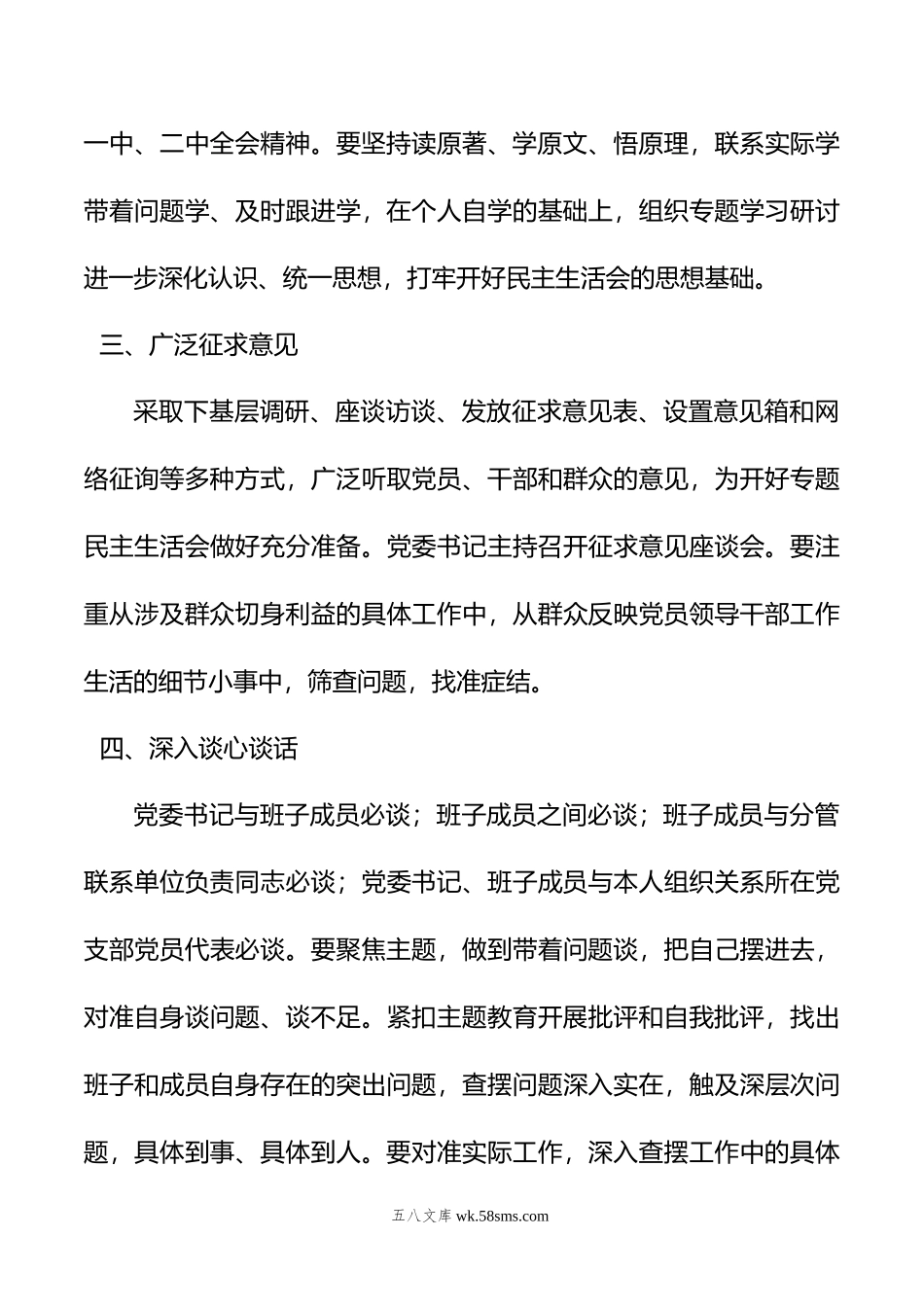 一中、二中全会精神。要坚持读原著、学原文、悟原理，联系实际学带着问题学、及时跟进学，在个人自学的基础上，组织专题学习研讨进一步深化认识、统一思想，打牢开好民主生活会的思想基础。

三、广泛征求意见

采取下基层调研、座谈访谈、发放征求意见表、设置意见箱和网络征询等多种方式，广泛听取党员、干部和群众的意见，为开好专题民主生活会做好充分准备。党委书记主持召开征求意见座谈会。要注重从涉及群众切身利益的具体工作中，从群众反映党员领导干部工作生活的细节小事中，筛查问题，找准症结。

四、深入谈心谈话

党委书记与班子成员必谈；班子成员之间必谈；班子成员与分管联系单位负责同志必谈；党委书记、班子成员与本人组织关系所在党支部党员代表必谈。要聚焦主题，做到带着问题谈，把自己摆进去，对准自身谈问题、谈不足。紧扣主题教育开展批评和自我批评，找出班子和成员自身存在的突出问题，查摆问题深入实在，触及深层次问题，具体到事、具体到人。要对准实际工作，深入查摆工作中的具体

五八文库 wk.58sms.com